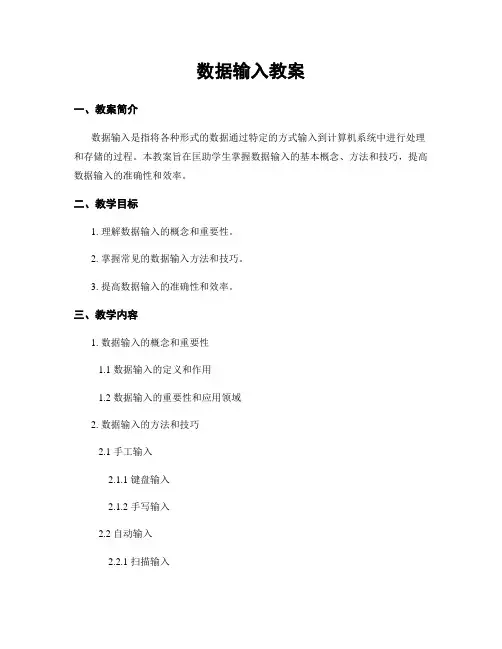 数据输入教案

一、教案简介

数据输入是指将各种形式的数据通过特定的方式输入到计算机系统中进行处理和存储的过程。本教案旨在匡助学生掌握数据输入的基本概念、方法和技巧，提高数据输入的准确性和效率。

二、教学目标

1. 理解数据输入的概念和重要性。

2. 掌握常见的数据输入方法和技巧。

3. 提高数据输入的准确性和效率。

三、教学内容

1. 数据输入的概念和重要性

1.1 数据输入的定义和作用

1.2 数据输入的重要性和应用领域

2. 数据输入的方法和技巧

2.1 手工输入

2.1.1 键盘输入

2.1.2 手写输入

2.2 自动输入

2.2.1 扫描输入